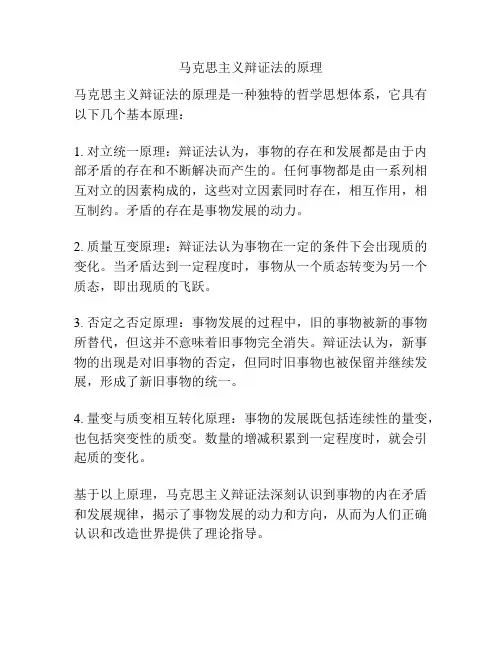 马克思主义辩证法的原理

马克思主义辩证法的原理是一种独特的哲学思想体系，它具有以下几个基本原理：

1. 对立统一原理：辩证法认为，事物的存在和发展都是由于内部矛盾的存在和不断解决而产生的。任何事物都是由一系列相互对立的因素构成的，这些对立因素同时存在，相互作用，相互制约。矛盾的存在是事物发展的动力。

2. 质量互变原理：辩证法认为事物在一定的条件下会出现质的变化。当矛盾达到一定程度时，事物从一个质态转变为另一个质态，即出现质的飞跃。

3. 否定之否定原理：事物发展的过程中，旧的事物被新的事物所替代，但这并不意味着旧事物完全消失。辩证法认为，新事物的出现是对旧事物的否定，但同时旧事物也被保留并继续发展，形成了新旧事物的统一。

4. 量变与质变相互转化原理：事物的发展既包括连续性的量变，也包括突变性的质变。数量的增减积累到一定程度时，就会引起质的变化。

基于以上原理，马克思主义辩证法深刻认识到事物的内在矛盾和发展规律，揭示了事物发展的动力和方向，从而为人们正确认识和改造世界提供了理论指导。